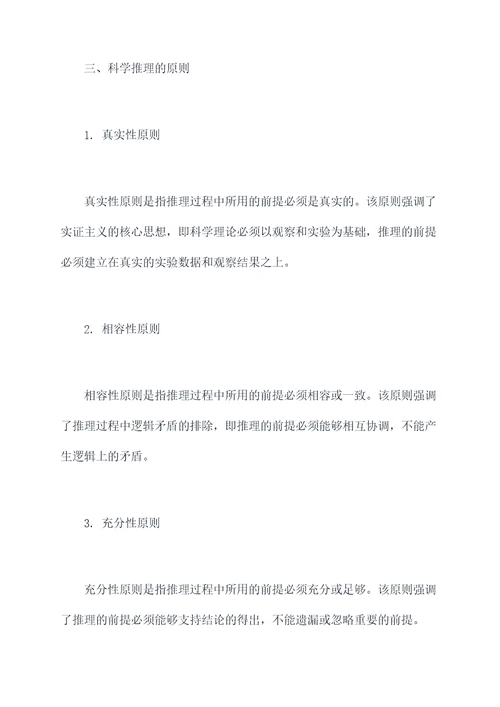 三、科学推理的原则

1. 真实性原则

真实性原则是指推理过程中所用的前提必须是真实的。该原则强调了实证主义的核心思想，即科学理论必须以观察和实验为基础，推理的前提必须建立在真实的实验数据和观察结果之上。

2. 相容性原则

相容性原则是指推理过程中所用的前提必须相容或一致。该原则强调了推理过程中逻辑矛盾的排除，即推理的前提必须能够相互协调，不能产生逻辑上的矛盾。

3. 充分性原则

充分性原则是指推理过程中所用的前提必须充分或足够。该原则强调了推理的前提必须能够支持结论的得出，不能遗漏或忽略重要的前提。